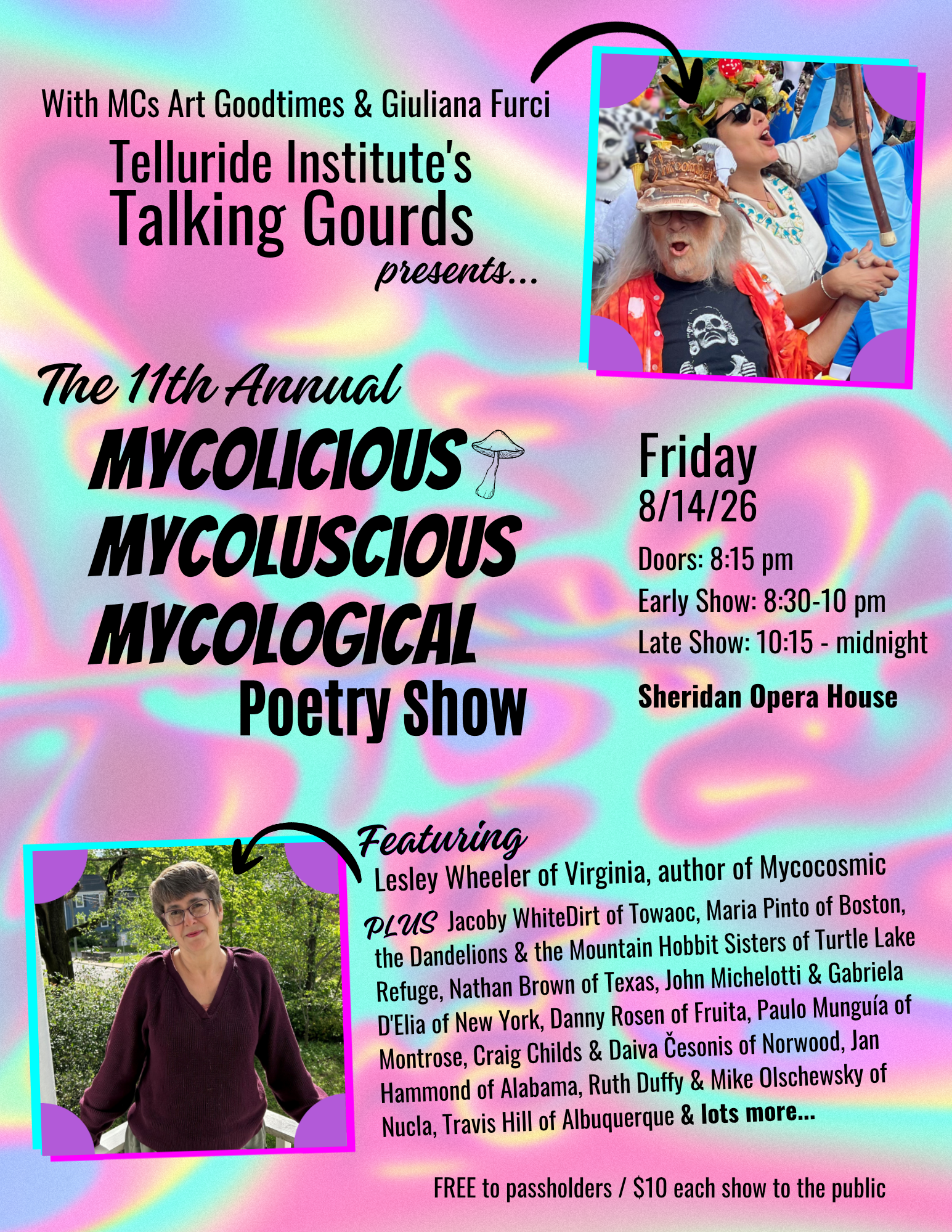 With MCs Art Goodtimes & Giuliana Furci

Telluride Institute's
Talking Gourds
presents...

The 11th Annual
MYCOLICIOUS
MYCOLUSCIOUS
MYCOLOGICAL
Poetry Show

Friday
8/14/26

Doors: 8:15 pm
Early Show: 8:30-10 pm
Late Show: 10:15 - midnight

Sheridan Opera House

Featuring
Lesley Wheeler of Virginia, author of Mycocosmic

PLUS Jacoby WhiteDirt of Towaoc, Maria Pinto of Boston, the Dandelions & the Mountain Hobbit Sisters of Turtle Lake Refuge, Nathan Brown of Texas, John Michelotti & Gabriela D'Elia of New York, Danny Rosen of Fruita, Paulo Munguía of Montrose, Craig Childs & Daiva Česonis of Norwood, Jan Hammond of Alabama, Ruth Duffy & Mike Olschewsky of Nucla, Travis Hill of Albuquerque & lots more...

FREE to passholders / $10 each show to the public